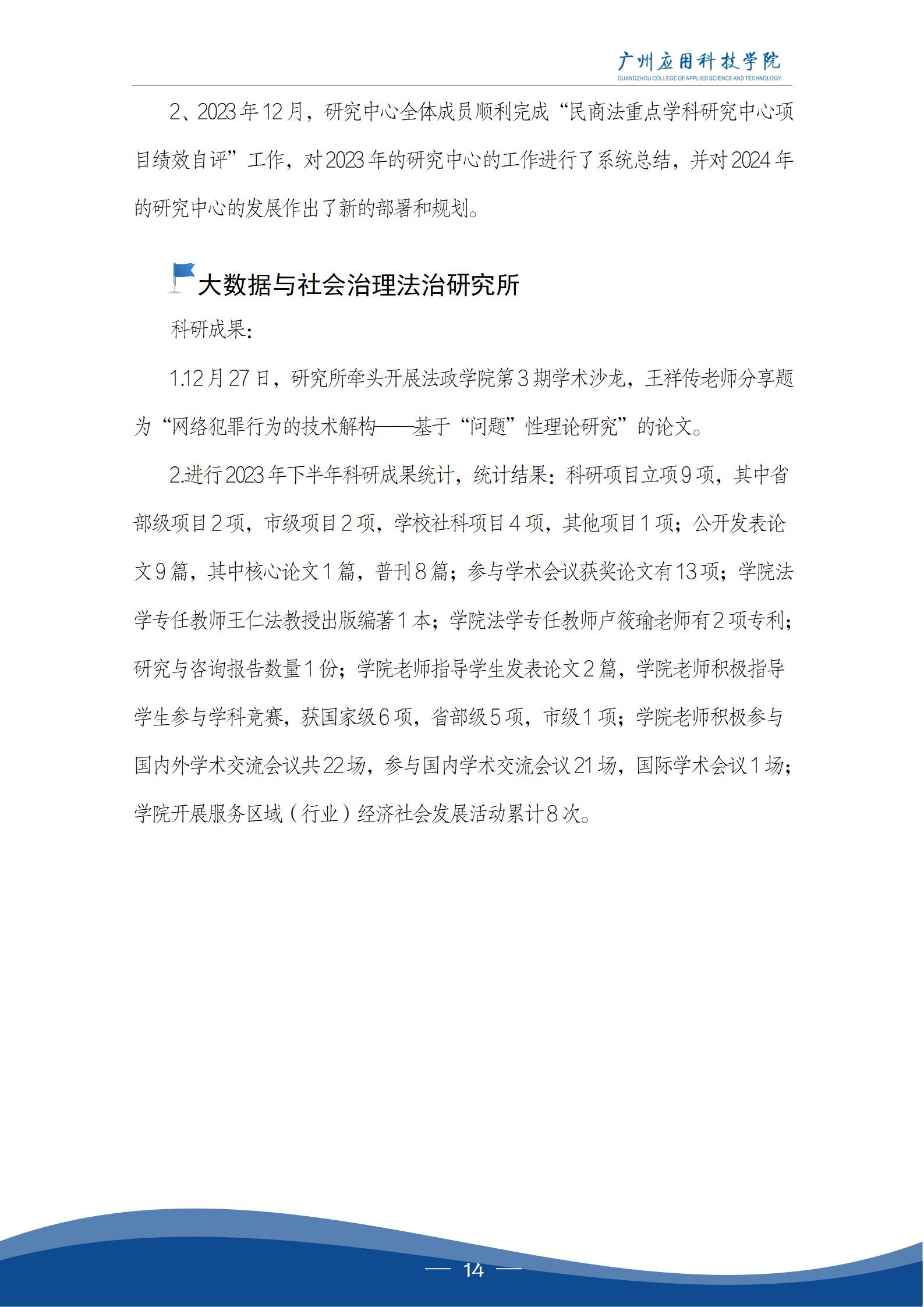 广州应用科技学院
GUANGZHOU COLLEGE OF APPLIED SCIENCE AND TECHNOLOGY

2、2023年12月，研究中心全体成员顺利完成“民商法重点学科研究中心项目绩效自评”工作，对2023年的研究中心的工作进行了系统总结，并对2024年的研究中心的发展作出了新的部署和规划。

大数据与社会治理法治研究所

科研成果：

1.12月27日，研究所牵头开展法政学院第3期学术沙龙，王祥传老师分享题为“网络犯罪行为的技术解构——基于“问题”性理论研究”的论文。

2.进行2023年下半年科研成果统计，统计结果：科研项目立项9项，其中省部级项目2项，市级项目2项，学校社科项目4项，其他项目1项；公开发表论文9篇，其中核心论文1篇，普刊8篇；参与学术会议获奖论文有13项；学院法学专任教师王仁法教授出版编著1本；学院法学专任教师卢筱瑜老师有2项专利；研究与咨询报告数量1份；学院老师指导学生发表论文2篇，学院老师积极指导学生参与学科竞赛，获国家级6项，省部级5项，市级1项；学院老师积极参与国内外学术交流会议共22场，参与国内学术交流会议21场，国际学术会议1场；学院开展服务区域（行业）经济社会发展活动累计8次。

— 14 —